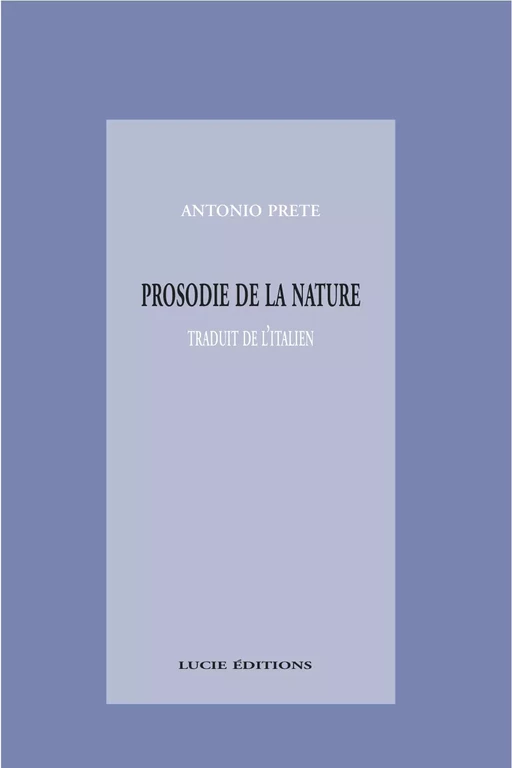 ANTONIO PRETE

PROSODIE DE LA NATURE

TRADUIT DE L'ITALIEN

LUCIE ÉDITIONS